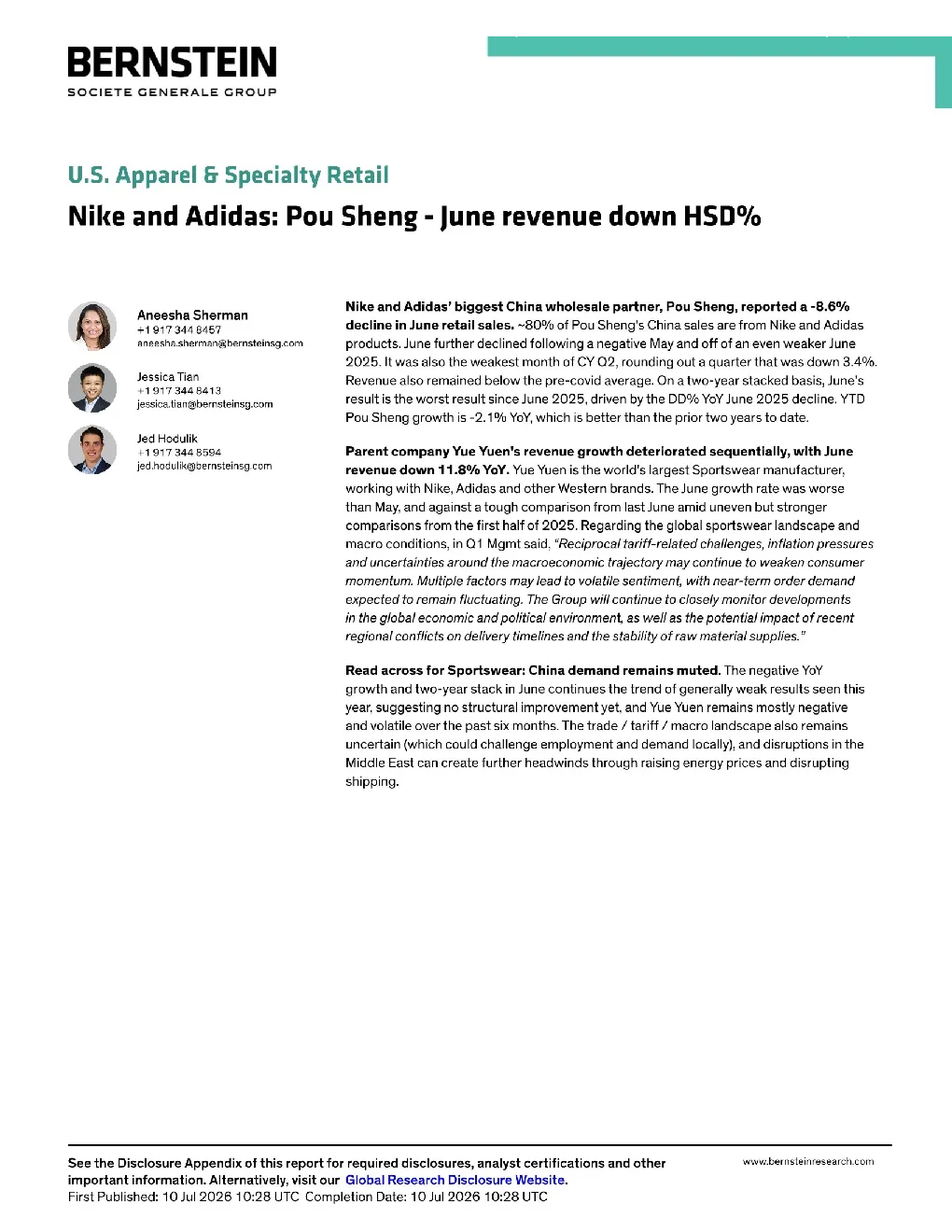 BERNSTEIN
SOCIETE GENERALE GROUP

U.S. Apparel & Specialty Retail

Nike and Adidas: Pou Sheng - June revenue down HSD%

Aneesha Sherman
+1 917 344 8457
aneesha.sherman@bernsteinsg.com

Jessica Tian
+1 917 344 8413
jessica.tian@bernsteinsg.com

Jed Hodulik
+1 917 344 8594
jed.hodulik@bernsteinsg.com

Nike and Adidas' biggest China wholesale partner, Pou Sheng, reported a -8.6% decline in June retail sales. ~80% of Pou Sheng's China sales are from Nike and Adidas products. June further declined following a negative May and off of an even weaker June 2025. It was also the weakest month of CY Q2, rounding out a quarter that was down 3.4%. Revenue also remained below the pre-covid average. On a two-year stacked basis, June's result is the worst result since June 2025, driven by the DD% YoY June 2025 decline. YTD Pou Sheng growth is -2.1% YoY, which is better than the prior two years to date.

Parent company Yue Yuen's revenue growth deteriorated sequentially, with June revenue down 11.8% YoY. Yue Yuen is the world's largest Sportswear manufacturer, working with Nike, Adidas and other Western brands. The June growth rate was worse than May, and against a tough comparison from last June amid uneven but stronger comparisons from the first half of 2025. Regarding the global sportswear landscape and macro conditions, in Q1 Mgmt said, "Reciprocal tariff-related challenges, inflation pressures and uncertainties around the macroeconomic trajectory may continue to weaken consumer momentum. Multiple factors may lead to volatile sentiment, with near-term order demand expected to remain fluctuating. The Group will continue to closely monitor developments in the global economic and political environment, as well as the potential impact of recent regional conflicts on delivery timelines and the stability of raw material supplies."

Read across for Sportswear: China demand remains muted. The negative YoY growth and two-year stack in June continues the trend of generally weak results seen this year, suggesting no structural improvement yet, and Yue Yuen remains mostly negative and volatile over the past six months. The trade / tariff / macro landscape also remains uncertain (which could challenge employment and demand locally), and disruptions in the Middle East can create further headwinds through raising energy prices and disrupting shipping.

See the Disclosure Appendix of this report for required disclosures, analyst certifications and other important information. Alternatively, visit our Global Research Disclosure Website.
First Published: 10 Jul 2026 10:28 UTC Completion Date: 10 Jul 2026 10:28 UTC

www.bernsteinresearch.com